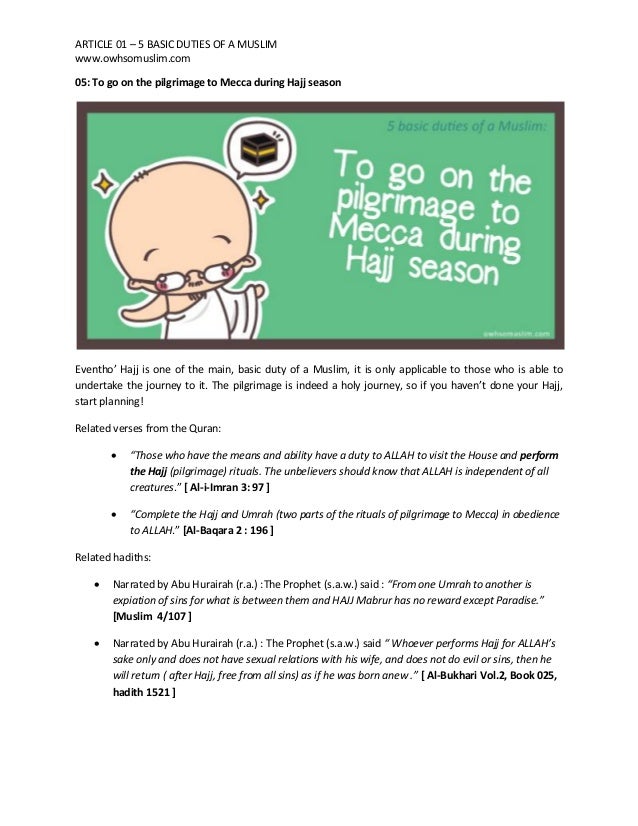 ARTICLE 01 – 5 BASIC DUTIES OF A MUSLIM
www.owhsomuslim.com

05: To go on the pilgrimage to Mecca during Hajj season

5 basic duties of a Muslim:

To go on the pilgrimage to Mecca during Hajj season

owhsomuslim.com

Eventho' Hajj is one of the main, basic duty of a Muslim, it is only applicable to those who is able to undertake the journey to it. The pilgrimage is indeed a holy journey, so if you haven't done your Hajj, start planning!

Related verses from the Quran:

• "Those who have the means and ability have a duty to ALLAH to visit the House and perform the Hajj (pilgrimage) rituals. The unbelievers should know that ALLAH is independent of all creatures." [ Al-i-Imran 3: 97 ]

• "Complete the Hajj and Umrah (two parts of the rituals of pilgrimage to Mecca) in obedience to ALLAH." [Al-Baqara 2 : 196 ]

Related hadiths:

• Narrated by Abu Hurairah (r.a.) : The Prophet (s.a.w.) said : "From one Umrah to another is expiation of sins for what is between them and HAJJ Mabrur has no reward except Paradise." [Muslim 4/107 ]

• Narrated by Abu Hurairah (r.a.) : The Prophet (s.a.w.) said " Whoever performs Hajj for ALLAH's sake only and does not have sexual relations with his wife, and does not do evil or sins, then he will return ( after Hajj, free from all sins) as if he was born anew." [ Al-Bukhari Vol.2, Book 025, hadith 1521 ]